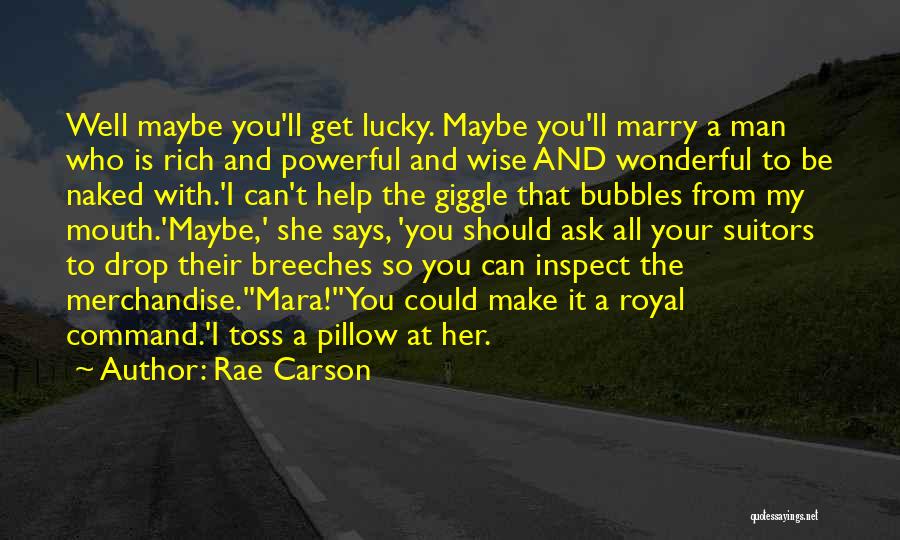 Well maybe you'll get lucky. Maybe you'll marry a man who is rich and powerful and wise AND wonderful to be naked with.'I can't help the giggle that bubbles from my mouth.'Maybe,' she says, 'you should ask all your suitors to drop their breeches so you can inspect the merchandise.''Mara!''You could make it a royal command.'I toss a pillow at her.

Author: Rae Carson

quotessayings.net